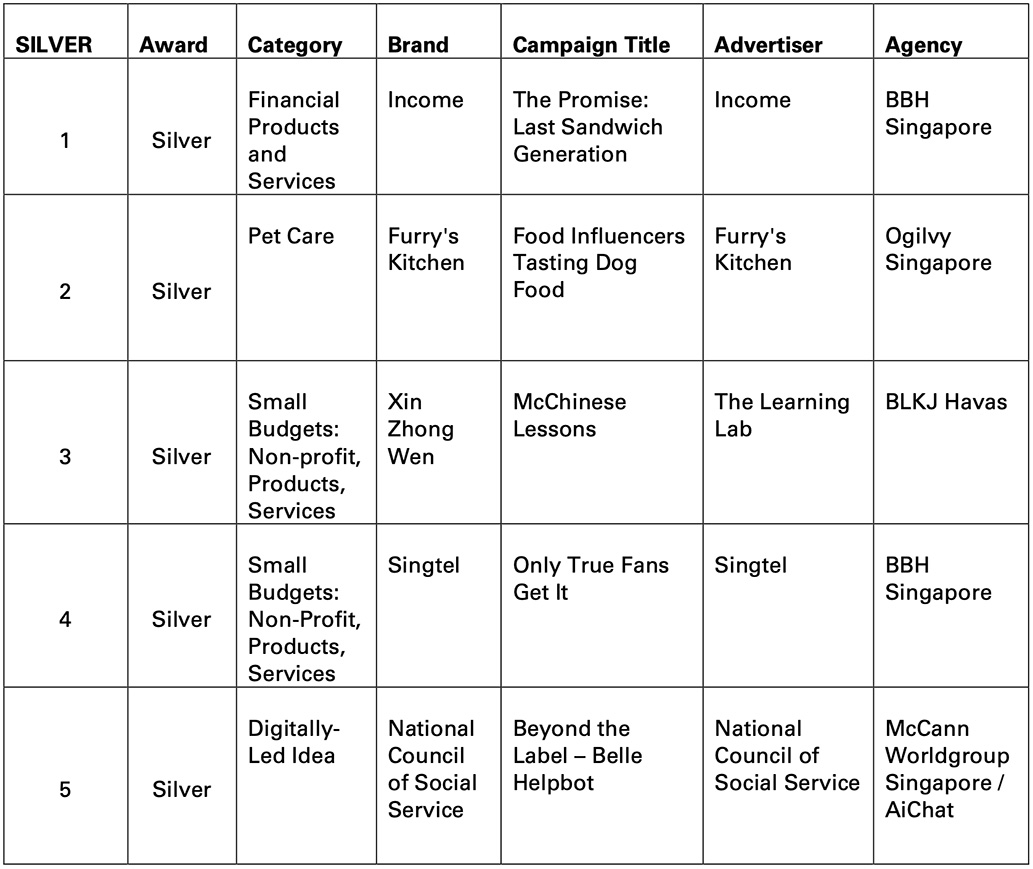 | SILVER | Award | Category | Brand | Campaign Title | Advertiser | Agency |
|---|---|---|---|---|---|---|
| 1 | Silver | Financial Products and Services | Income | The Promise: Last Sandwich Generation | Income | BBH Singapore |
| 2 | Silver | Pet Care | Furry's Kitchen | Food Influencers Tasting Dog Food | Furry's Kitchen | Ogilvy Singapore |
| 3 | Silver | Small Budgets: Non-profit, Products, Services | Xin Zhong Wen | McChinese Lessons | The Learning Lab | BLKJ Havas |
| 4 | Silver | Small Budgets: Non-Profit, Products, Services | Singtel | Only True Fans Get It | Singtel | BBH Singapore |
| 5 | Silver | Digitally-Led Idea | National Council of Social Service | Beyond the Label – Belle Helpbot | National Council of Social Service | McCann Worldgroup Singapore / AiChat |